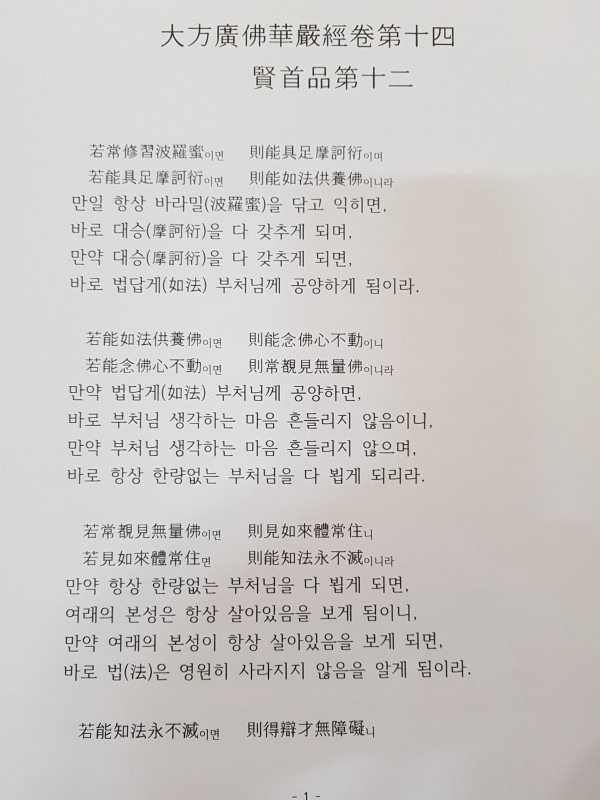 大方廣佛華嚴經卷第十四
賢首品第十二

若常修習波羅蜜이면　則能具足摩訶衍이며
若能具足摩訶衍이면　則能如法供養佛이니라
만일 항상 바라밀(波羅蜜)을 닦고 익히면,
바로 대승(摩訶衍)을 다 갖추게 되며,
만약 대승(摩訶衍)을 다 갖추게 되면,
바로 법답게(如法) 부처님께 공양하게 됨이라.

若能如法供養佛이면　則能念佛心不動이니
若能念佛心不動이면　則常覩見無量佛이니라
만약 법답게(如法) 부처님께 공양하면,
바로 부처님 생각하는 마음 흔들리지 않음이니,
만약 부처님 생각하는 마음 흔들리지 않으며,
바로 항상 한량없는 부처님을 다 뵙게 되리라.

若常覩見無量佛이면　則見如來體常住니
若見如來體常住면　則能知法永不滅이니라
만약 항상 한량없는 부처님을 다 뵙게 되면,
여래의 본성은 항상 살아있음을 보게 됨이니,
만약 여래의 본성이 항상 살아있음을 보게 되면,
바로 법(法)은 영원히 사라지지 않음을 알게 됨이라.

若能知法永不滅이면　則得辯才無障礙니

- 1 -